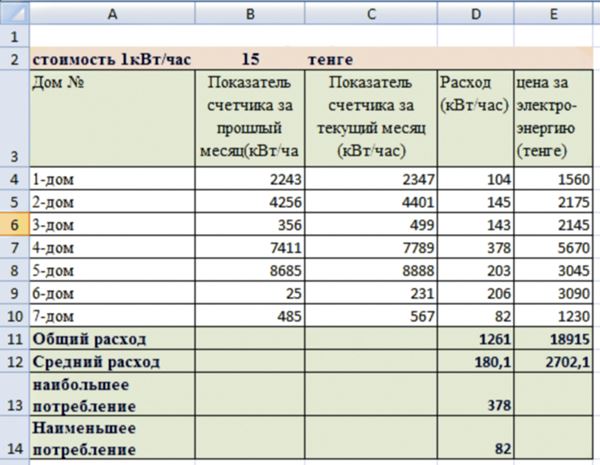 |  | A | B | C | D | E |
|---|---|---|---|---|---|
| 1 |  |  |  |  |  |
| 2 | стоимость 1кВт/час | 15 | тенге |  |  |
| 3 | Дом № | Показатель счетчика за прошлый месяц(кВт/ча | Показатель счетчика за текущий месяц (кВт/час) | Расход (кВт/час) | цена за электро-энергию (тенге) |
| 4 | 1-дом | 2243 | 2347 | 104 | 1560 |
| 5 | 2-дом | 4256 | 4401 | 145 | 2175 |
| 6 | 3-дом | 356 | 499 | 143 | 2145 |
| 7 | 4-дом | 7411 | 7789 | 378 | 5670 |
| 8 | 5-дом | 8685 | 8888 | 203 | 3045 |
| 9 | 6-дом | 25 | 231 | 206 | 3090 |
| 10 | 7-дом | 485 | 567 | 82 | 1230 |
| 11 | Общий расход |  |  | 1261 | 18915 |
| 12 | Средний расход |  |  | 180,1 | 2702,1 |
| 13 | наибольшее потребление |  |  | 378 |  |
| 14 | Наименьшее потребление |  |  | 82 |  |